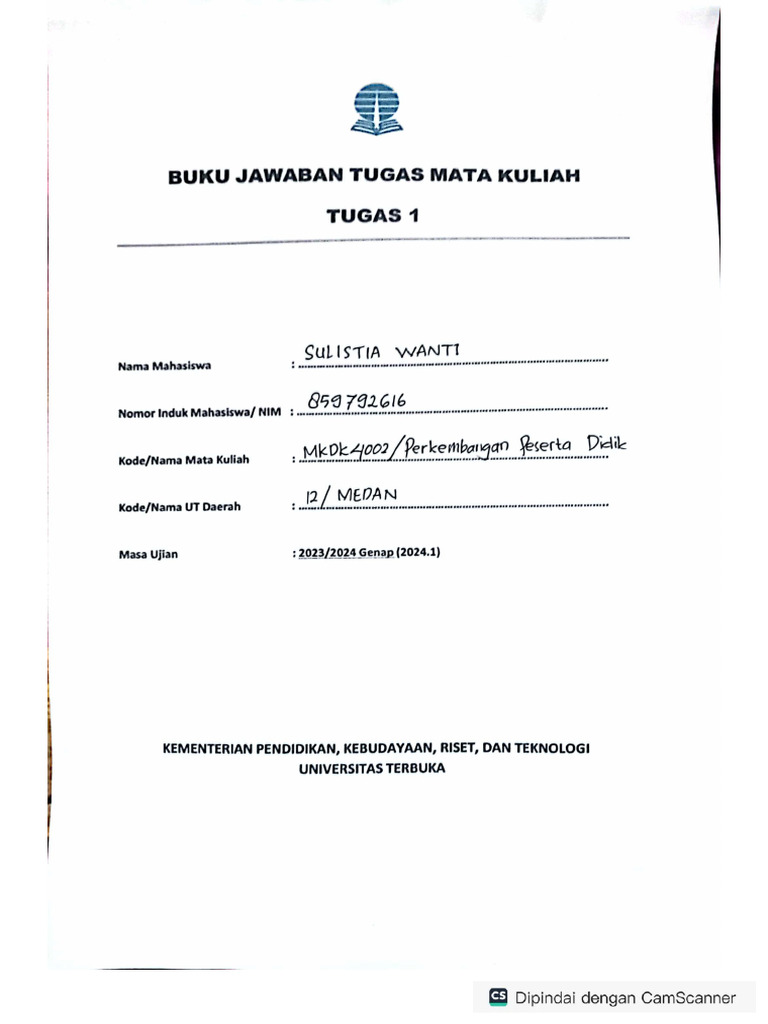 BUKU JAWABAN TUGAS MATA KULIAH

TUGAS 1

Nama Mahasiswa : SULISTIA WANTI

Nomor Induk Mahasiswa/ NIM : 859792616

Kode/Nama Mata Kuliah : MKDK4002/Perkembangan Peserta Didik

Kode/Nama UT Daerah : 12/ MEDAN

Masa Ujian : 2023/2024 Genap (2024.1)

KEMENTERIAN PENDIDIKAN, KEBUDAYAAN, RISET, DAN TEKNOLOGI
UNIVERSITAS TERBUKA

CS Dipindai dengan CamScanner